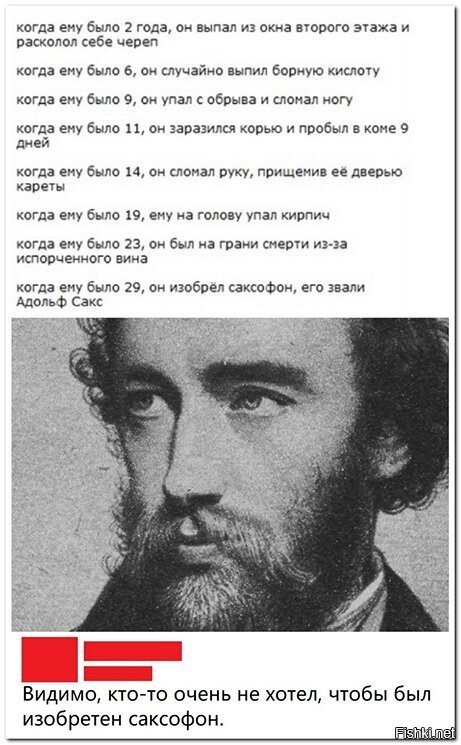 когда ему было 2 года, он выпал из окна второго этажа и расколол себе череп

когда ему было 6, он случайно выпил борную кислоту

когда ему было 9, он упал с обрыва и сломал ногу

когда ему было 11, он заразился корью и пробыл в коме 9 дней

когда ему было 14, он сломал руку, прищемив её дверью кареты

когда ему было 19, ему на голову упал кирпич

когда ему было 23, он был на грани смерти из-за испорченного вина

когда ему было 29, он изобрёл саксофон, его звали Адольф Сакс

Видимо, кто-то очень не хотел, чтобы был изобретен саксофон.

Fishki.net